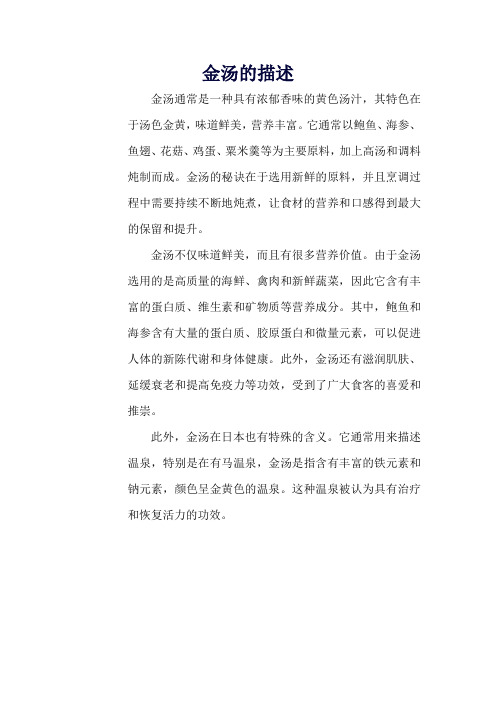 金汤的描述

金汤通常是一种具有浓郁香味的黄色汤汁，其特色在于汤色金黄，味道鲜美，营养丰富。它通常以鲍鱼、海参、鱼翅、花菇、鸡蛋、粟米羹等为主要原料，加上高汤和调料炖制而成。金汤的秘诀在于选用新鲜的原料，并且烹调过程中需要持续不断地炖煮，让食材的营养和口感得到最大的保留和提升。

金汤不仅味道鲜美，而且有很多营养价值。由于金汤选用的是高质量的海鲜、禽肉和新鲜蔬菜，因此它含有丰富的蛋白质、维生素和矿物质等营养成分。其中，鲍鱼和海参含有大量的蛋白质、胶原蛋白和微量元素，可以促进人体的新陈代谢和身体健康。此外，金汤还有滋润肌肤、延缓衰老和提高免疫力等功效，受到了广大食客的喜爱和推崇。

此外，金汤在日本也有特殊的含义。它通常用来描述温泉，特别是在有马温泉，金汤是指含有丰富的铁元素和钠元素，颜色呈金黄色的温泉。这种温泉被认为具有治疗和恢复活力的功效。